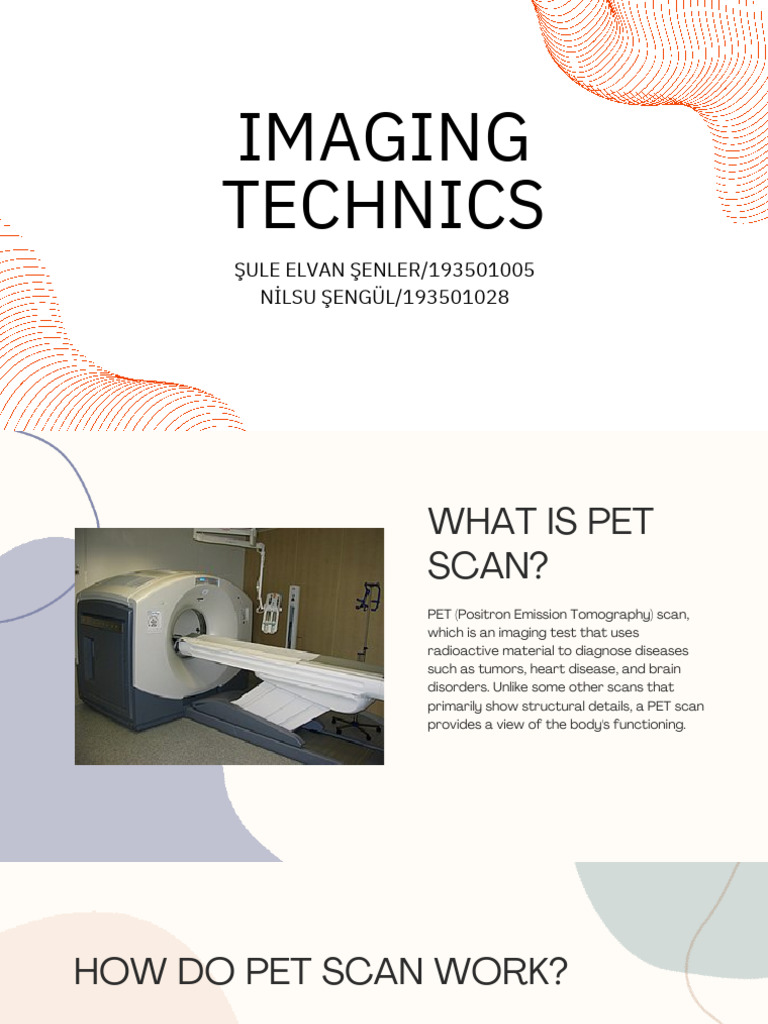 IMAGING TECHNICS

ŞULE ELVAN ŞENLER/193501005
NİLSU ŞENGÜL/193501028

WHAT IS PET SCAN?

PET (Positron Emission Tomography) scan, which is an imaging test that uses radioactive material to diagnose diseases such as tumors, heart disease, and brain disorders. Unlike some other scans that primarily show structural details, a PET scan provides a view of the body's functioning.

HOW DO PET SCAN WORK?